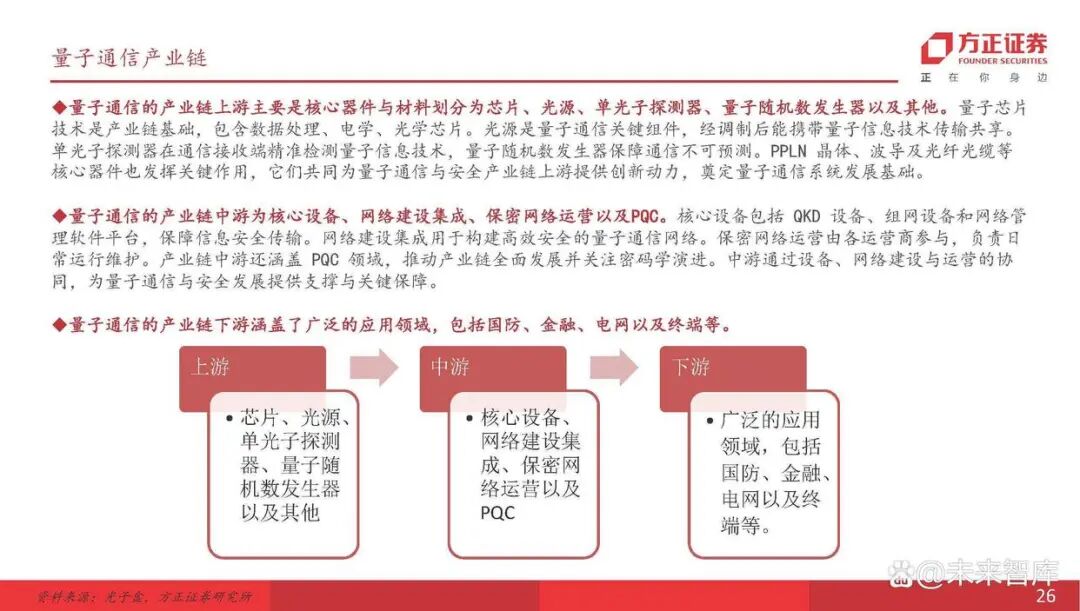 量子通信产业链

方正证券
FOUNDER SECURITIES
正 在 你 身 边

◆量子通信的产业链上游主要是核心器件与材料划分为芯片、光源、单光子探测器、量子随机数发生器以及其他。量子芯片技术是产业链基础，包含数据处理、电学、光学芯片。光源是量子通信关键组件，经调制后能携带量子信息技术传输共享。单光子探测器在通信接收端精准检测量子信息技术，量子随机数发生器保障通信不可预测。PPLN 晶体、波导及光纤光缆等核心器件也发挥关键作用，它们共同为量子通信与安全产业链上游提供创新动力，奠定量子通信系统发展基础。

◆量子通信的产业链中游为核心设备、网络建设集成、保密网络运营以及PQC。核心设备包括 QKD 设备、组网设备和网络管理软件平台，保障信息安全传输。网络建设集成用于构建高效安全的量子通信网络。保密网络运营由各运营商参与，负责日常运行维护。产业链中游还涵盖 PQC 领域，推动产业链全面发展并关注密码学演进。中游通过设备、网络建设与运营的协同，为量子通信与安全发展提供支撑与关键保障。

◆量子通信的产业链下游涵盖了广泛的应用领域，包括国防、金融、电网以及终端等。

上游
• 芯片、光源、单光子探测器、量子随机数发生器以及其他

中游
• 核心设备、网络建设集成、保密网络运营以及PQC

下游
• 广泛的应用领域，包括国防、金融、电网以及终端等。

资料来源：光子盒，方正证券研究所

@未来智库

26